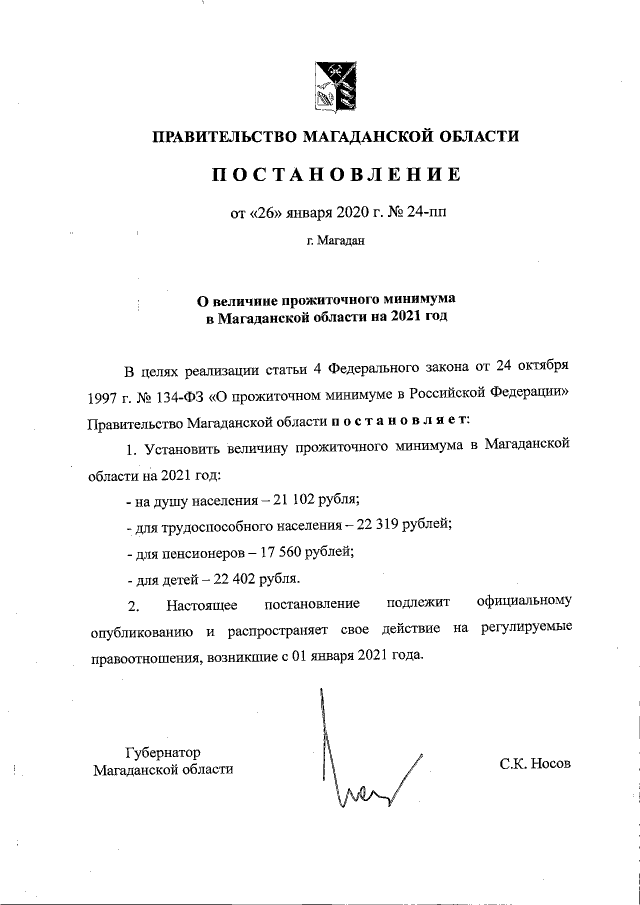 ПРАВИТЕЛЬСТВО МАГАДАНСКОЙ ОБЛАСТИ

ПОСТАНОВЛЕНИЕ

от «26» января 2020 г. № 24-пп

г. Магадан

О величине прожиточного минимума в Магаданской области на 2021 год

В целях реализации статьи 4 Федерального закона от 24 октября 1997 г. № 134-ФЗ «О прожиточном минимуме в Российской Федерации» Правительство Магаданской области постановляет:

1. Установить величину прожиточного минимума в Магаданской области на 2021 год:

- на душу населения – 21 102 рубля;

- для трудоспособного населения – 22 319 рублей;

- для пенсионеров – 17 560 рублей;

- для детей – 22 402 рубля.

2. Настоящее постановление подлежит официальному опубликованию и распространяет свое действие на регулируемые правоотношения, возникшие с 01 января 2021 года.

Губернатор Магаданской области

С.К. Носов